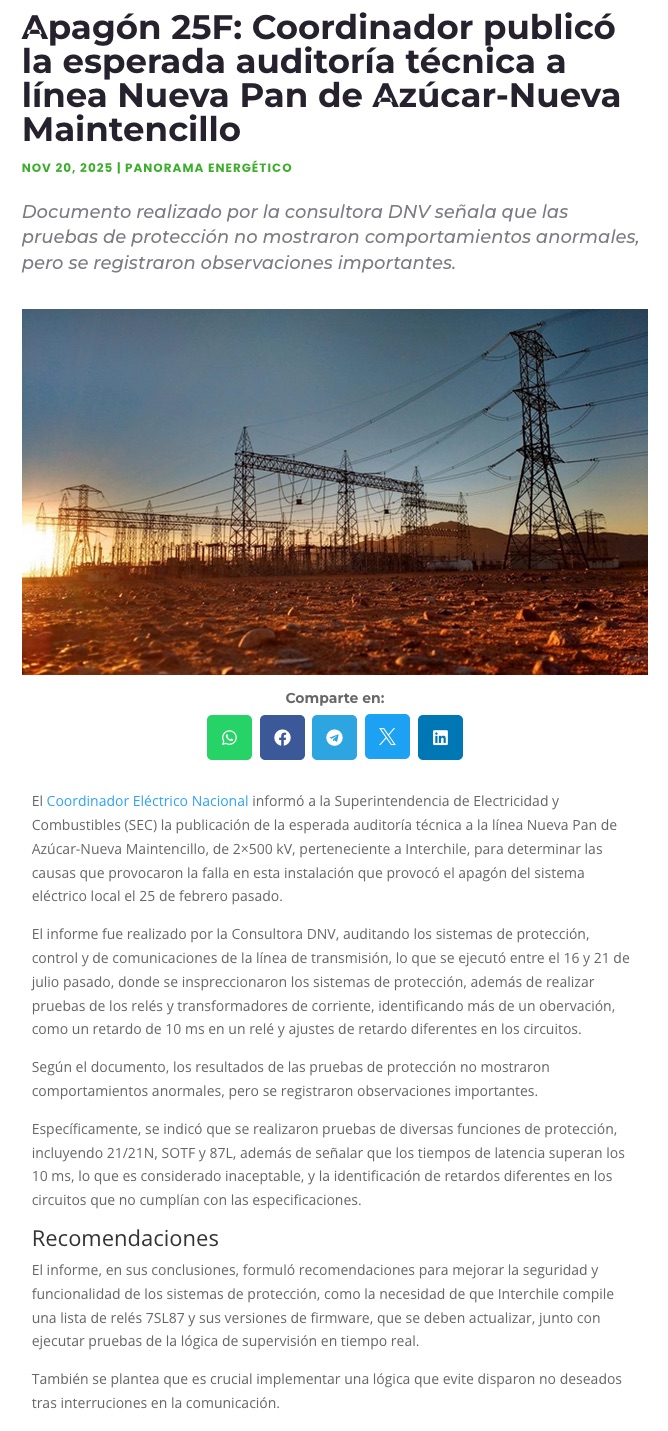 Apagón 25F: Coordinador publicó la esperada auditoría técnica a línea Nueva Pan de Azúcar-Nueva Maintencillo

NOV 20, 2025 | PANORAMA ENERGÉTICO

Documento realizado por la consultora DNV señala que las pruebas de protección no mostraron comportamientos anormales, pero se registraron observaciones importantes.

Comparte en:

El Coordinador Eléctrico Nacional informó a la Superintendencia de Electricidad y Combustibles (SEC) la publicación de la esperada auditoría técnica a la línea Nueva Pan de Azúcar-Nueva Maintencillo, de 2×500 kV, perteneciente a Interchile, para determinar las causas que provocaron la falla en esta instalación que provocó el apagón del sistema eléctrico local el 25 de febrero pasado.

El informe fue realizado por la Consultora DNV, auditando los sistemas de protección, control y de comunicaciones de la línea de transmisión, lo que se ejecutó entre el 16 y 21 de julio pasado, donde se inspreccionaron los sistemas de protección, además de realizar pruebas de los relés y transformadores de corriente, identificando más de un obervación, como un retardo de 10 ms en un relé y ajustes de retardo diferentes en los circuitos.

Según el documento, los resultados de las pruebas de protección no mostraron comportamientos anormales, pero se registraron observaciones importantes.

Específicamente, se indicó que se realizaron pruebas de diversas funciones de protección, incluyendo 21/21N, SOTF y 87L, además de señalar que los tiempos de latencia superan los 10 ms, lo que es considerado inaceptable, y la identificación de retardos diferentes en los circuitos que no cumplían con las especificaciones.

Recomendaciones

El informe, en sus conclusiones, formuló recomendaciones para mejorar la seguridad y funcionalidad de los sistemas de protección, como la necesidad de que Interchile compile una lista de relés 7SL87 y sus versiones de firmware, que se deben actualizar, junto con ejecutar pruebas de la lógica de supervisión en tiempo real.

También se plantea que es crucial implementar una lógica que evite disparon no deseados tras interruciones en la comunicación.